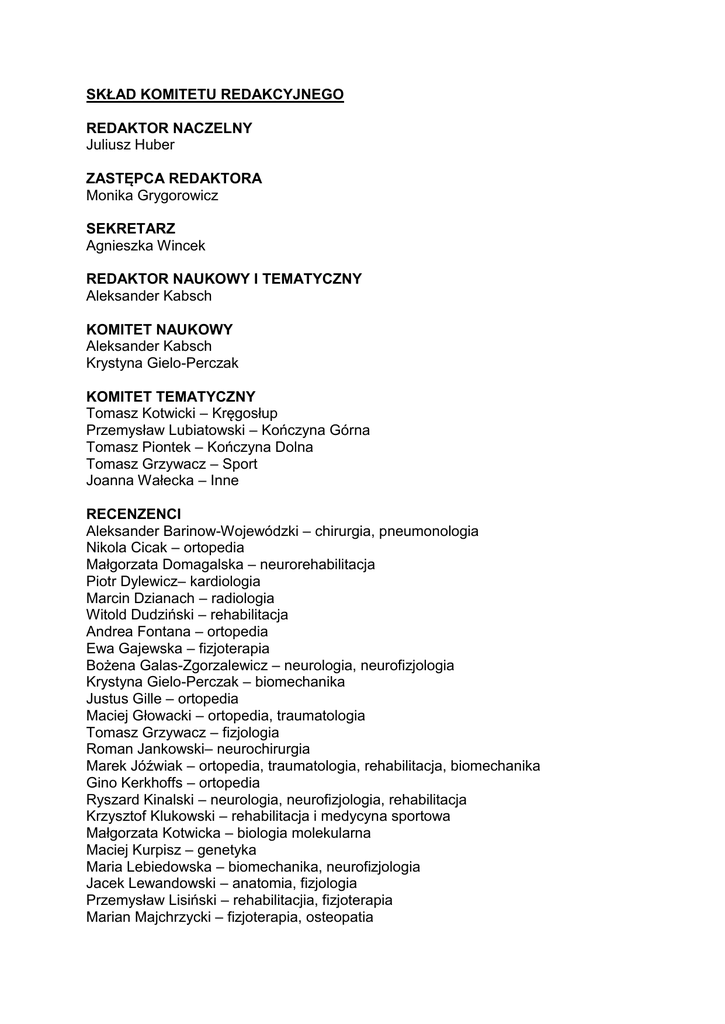 SKŁAD KOMITETU REDAKCYJNEGO

REDAKTOR NACZELNY
Juliusz Huber

ZASTĘPCA REDAKTORA
Monika Grygorowicz

SEKRETARZ
Agnieszka Wincek

REDAKTOR NAUKOWY I TEMATYCZNY
Aleksander Kabsch

KOMITET NAUKOWY
Aleksander Kabsch
Krystyna Gielo-Perczak

KOMITET TEMATYCZNY
Tomasz Kotwicki – Kręgosłup
Przemysław Lubiatowski – Kończyna Górna
Tomasz Piontek – Kończyna Dolna
Tomasz Grzywacz – Sport
Joanna Wałecka – Inne

RECENZENCI
Aleksander Barinow-Wojewódzki – chirurgia, pneumonologia
Nikola Cicak – ortopedia
Małgorzata Domagalska – neurorehabilitacja
Piotr Dylewicz– kardiologia
Marcin Dzianach – radiologia
Witold Dudziński – rehabilitacja
Andrea Fontana – ortopedia
Ewa Gajewska – fizjoterapia
Bożena Galas-Zgorzalewicz – neurologia, neurofizjologia
Krystyna Gielo-Perczak – biomechanika
Justus Gille – ortopedia
Maciej Głowacki – ortopedia, traumatologia
Tomasz Grzywacz – fizjologia
Roman Jankowski– neurochirurgia
Marek Jóźwiak – ortopedia, traumatologia, rehabilitacja, biomechanika
Gino Kerkhoffs – ortopedia
Ryszard Kinalski – neurologia, neurofizjologia, rehabilitacja
Krzysztof Klukowski – rehabilitacja i medycyna sportowa
Małgorzata Kotwicka – biologia molekularna
Maciej Kurpisz – genetyka
Maria Lebiedowska – biomechanika, neurofizjologia
Jacek Lewandowski – anatomia, fizjologia
Przemysław Lisiński – rehabilitacja, fizjoterapia
Marian Majchrzycki – fizjoterapia, osteopatia